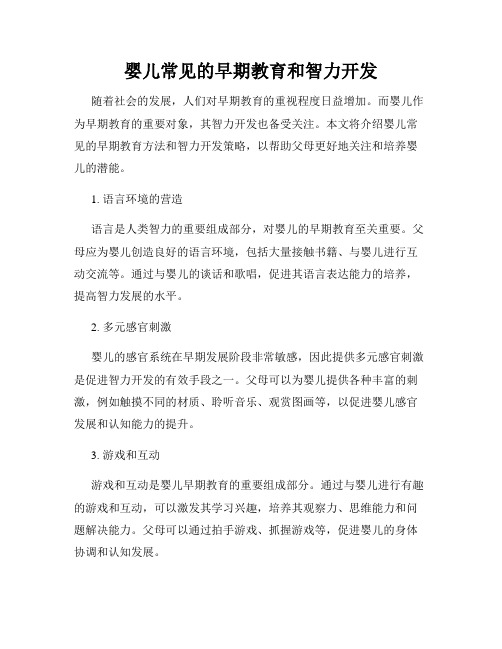 婴儿常见的早期教育和智力开发

随着社会的发展，人们对早期教育的重视程度日益增加。而婴儿作为早期教育的重要对象，其智力开发也备受关注。本文将介绍婴儿常见的早期教育方法和智力开发策略，以帮助父母更好地关注和培养婴儿的潜能。

1. 语言环境的营造

语言是人类智力的重要组成部分，对婴儿的早期教育至关重要。父母应为婴儿创造良好的语言环境，包括大量接触书籍、与婴儿进行互动交流等。通过与婴儿的谈话和歌唱，促进其语言表达能力的培养，提高智力发展的水平。

2. 多元感官刺激

婴儿的感官系统在早期发展阶段非常敏感，因此提供多元感官刺激是促进智力开发的有效手段之一。父母可以为婴儿提供各种丰富的刺激，例如触摸不同的材质、聆听音乐、观赏图画等，以促进婴儿感官发展和认知能力的提升。

3. 游戏和互动

游戏和互动是婴儿早期教育的重要组成部分。通过与婴儿进行有趣的游戏和互动，可以激发其学习兴趣，培养其观察力、思维能力和问题解决能力。父母可以通过拍手游戏、抓握游戏等，促进婴儿的身体协调和认知发展。